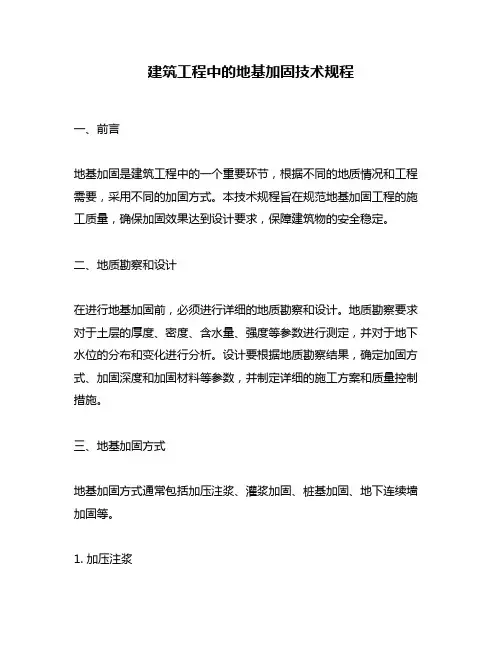 建筑工程中的地基加固技术规程

一、前言

地基加固是建筑工程中的一个重要环节，根据不同的地质情况和工程需要，采用不同的加固方式。本技术规程旨在规范地基加固工程的施工质量，确保加固效果达到设计要求，保障建筑物的安全稳定。

二、地质勘察和设计

在进行地基加固前，必须进行详细的地质勘察和设计。地质勘察要求对于土层的厚度、密度、含水量、强度等参数进行测定，并对于地下水位的分布和变化进行分析。设计要根据地质勘察结果，确定加固方式、加固深度和加固材料等参数，并制定详细的施工方案和质量控制措施。

三、地基加固方式

地基加固方式通常包括加压注浆、灌浆加固、桩基加固、地下连续墙加固等。

1. 加压注浆